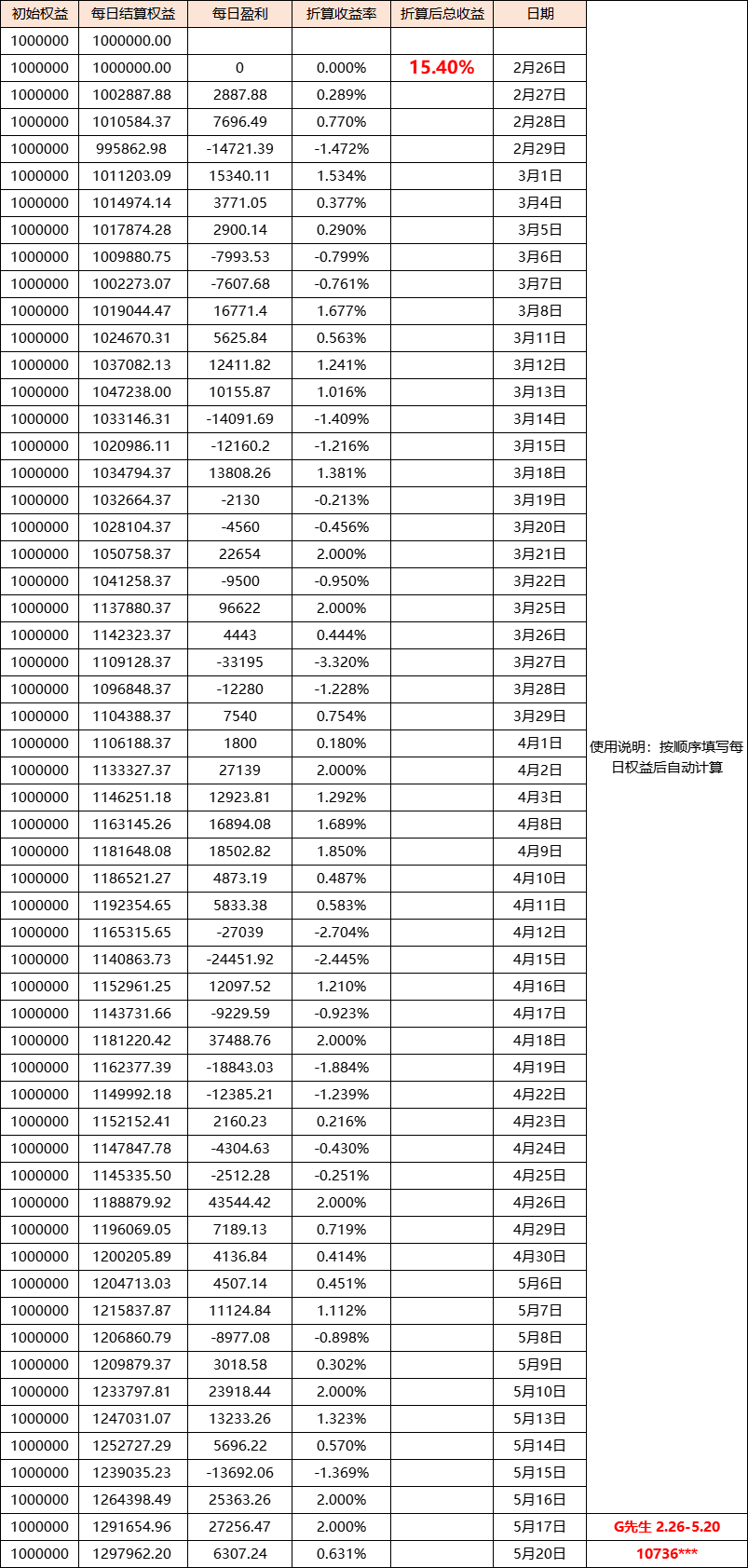 | 初始权益 | 每日结算权益 | 每日盈利 | 折算收益率 | 折算后总收益 | 日期 | |
|---|---|---|---|---|---|---|
| 1000000 | 1000000.00 | | | | | |
| 1000000 | 1000000.00 | 0 | 0.000% | 15.40% | 2月26日 | |
| 1000000 | 1002887.88 | 2887.88 | 0.289% | | 2月27日 | |
| 1000000 | 1010584.37 | 7696.49 | 0.770% | | 2月28日 | |
| 1000000 | 995862.98 | -14721.39 | -1.472% | | 2月29日 | |
| 1000000 | 1011203.09 | 15340.11 | 1.534% | | 3月1日 | |
| 1000000 | 1014974.14 | 3771.05 | 0.377% | | 3月4日 | |
| 1000000 | 1017874.28 | 2900.14 | 0.290% | | 3月5日 | |
| 1000000 | 1009880.75 | -7993.53 | -0.799% | | 3月6日 | |
| 1000000 | 1002273.07 | -7607.68 | -0.761% | | 3月7日 | |
| 1000000 | 1019044.47 | 16771.4 | 1.677% | | 3月8日 | |
| 1000000 | 1024670.31 | 5625.84 | 0.563% | | 3月11日 | |
| 1000000 | 1037082.13 | 12411.82 | 1.241% | | 3月12日 | |
| 1000000 | 1047238.00 | 10155.87 | 1.016% | | 3月13日 | |
| 1000000 | 1033146.31 | -14091.69 | -1.409% | | 3月14日 | |
| 1000000 | 1020986.11 | -12160.2 | -1.216% | | 3月15日 | |
| 1000000 | 1034794.37 | 13808.26 | 1.381% | | 3月18日 | |
| 1000000 | 1032664.37 | -2130 | -0.213% | | 3月19日 | |
| 1000000 | 1028104.37 | -4560 | -0.456% | | 3月20日 | |
| 1000000 | 1050758.37 | 22654 | 2.000% | | 3月21日 | |
| 1000000 | 1041258.37 | -9500 | -0.950% | | 3月22日 | |
| 1000000 | 1137880.37 | 96622 | 2.000% | | 3月25日 | |
| 1000000 | 1142323.37 | 4443 | 0.444% | | 3月26日 | |
| 1000000 | 1109128.37 | -33195 | -3.320% | | 3月27日 | |
| 1000000 | 1096848.37 | -12280 | -1.228% | | 3月28日 | |
| 1000000 | 1104388.37 | 7540 | 0.754% | | 3月29日 | |
| 1000000 | 1106188.37 | 1800 | 0.180% | | 4月1日 | 使用说明：按顺序填写每日权益后自动计算 |
| 1000000 | 1133327.37 | 27139 | 2.000% | | 4月2日 | |
| 1000000 | 1146251.18 | 12923.81 | 1.292% | | 4月3日 | |
| 1000000 | 1163145.26 | 16894.08 | 1.689% | | 4月8日 | |
| 1000000 | 1181648.08 | 18502.82 | 1.850% | | 4月9日 | |
| 1000000 | 1186521.27 | 4873.19 | 0.487% | | 4月10日 | |
| 1000000 | 1192354.65 | 5833.38 | 0.583% | | 4月11日 | |
| 1000000 | 1165315.65 | -27039 | -2.704% | | 4月12日 | |
| 1000000 | 1140863.73 | -24451.92 | -2.445% | | 4月15日 | |
| 1000000 | 1152961.25 | 12097.52 | 1.210% | | 4月16日 | |
| 1000000 | 1143731.66 | -9229.59 | -0.923% | | 4月17日 | |
| 1000000 | 1181220.42 | 37488.76 | 2.000% | | 4月18日 | |
| 1000000 | 1162377.39 | -18843.03 | -1.884% | | 4月19日 | |
| 1000000 | 1149992.18 | -12385.21 | -1.239% | | 4月22日 | |
| 1000000 | 1152152.41 | 2160.23 | 0.216% | | 4月23日 | |
| 1000000 | 1147847.78 | -4304.63 | -0.430% | | 4月24日 | |
| 1000000 | 1145335.50 | -2512.28 | -0.251% | | 4月25日 | |
| 1000000 | 1188879.92 | 43544.42 | 2.000% | | 4月26日 | |
| 1000000 | 1196069.05 | 7189.13 | 0.719% | | 4月29日 | |
| 1000000 | 1200205.89 | 4136.84 | 0.414% | | 4月30日 | |
| 1000000 | 1204713.03 | 4507.14 | 0.451% | | 5月6日 | |
| 1000000 | 1215837.87 | 11124.84 | 1.112% | | 5月7日 | |
| 1000000 | 1206860.79 | -8977.08 | -0.898% | | 5月8日 | |
| 1000000 | 1209879.37 | 3018.58 | 0.302% | | 5月9日 | |
| 1000000 | 1233797.81 | 23918.44 | 2.000% | | 5月10日 | |
| 1000000 | 1247031.07 | 13233.26 | 1.323% | | 5月13日 | |
| 1000000 | 1252727.29 | 5696.22 | 0.570% | | 5月14日 | |
| 1000000 | 1239035.23 | -13692.06 | -1.369% | | 5月15日 | |
| 1000000 | 1264398.49 | 25363.26 | 2.000% | | 5月16日 | |
| 1000000 | 1291654.96 | 27256.47 | 2.000% | | 5月17日 | G先生 2.26-5.20 |
| 1000000 | 1297962.20 | 6307.24 | 0.631% | | 5月20日 | 10736*** |